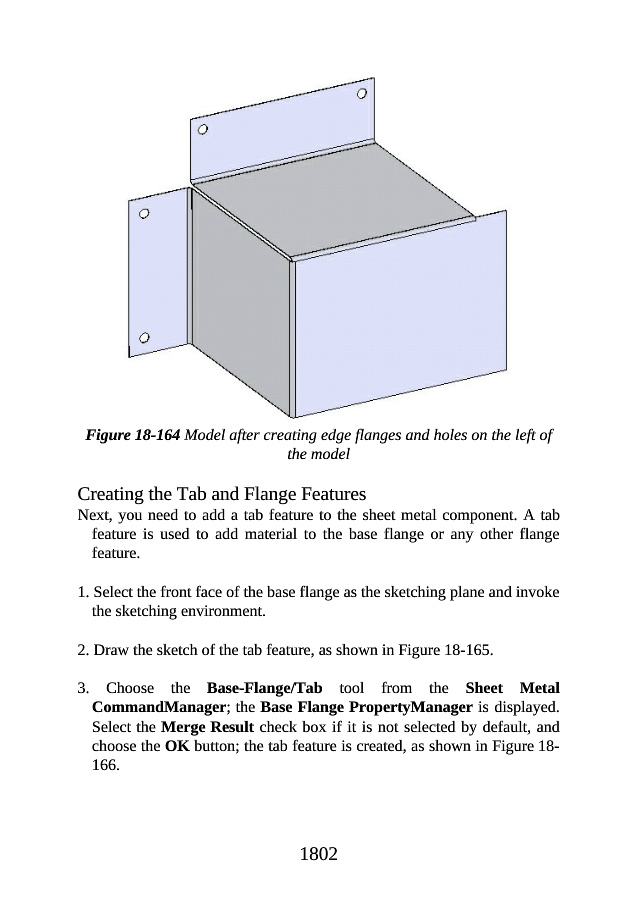 Figure 18-164 Model after creating edge flanges and holes on the left of the model

Creating the Tab and Flange Features

Next, you need to add a tab feature to the sheet metal component. A tab feature is used to add material to the base flange or any other flange feature.

1. Select the front face of the base flange as the sketching plane and invoke the sketching environment.

2. Draw the sketch of the tab feature, as shown in Figure 18-165.

3. Choose the Base-Flange/Tab tool from the Sheet Metal CommandManager; the Base Flange PropertyManager is displayed. Select the Merge Result check box if it is not selected by default, and choose the OK button; the tab feature is created, as shown in Figure 18-166.

1802